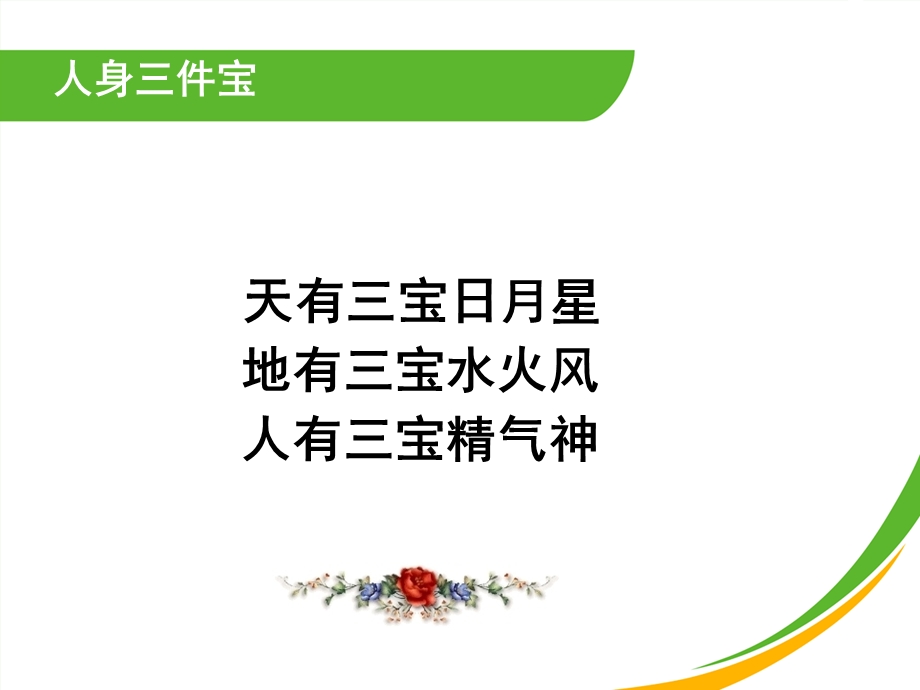 人身三件宝

天有三宝日月星
地有三宝水火风
人有三宝精气神